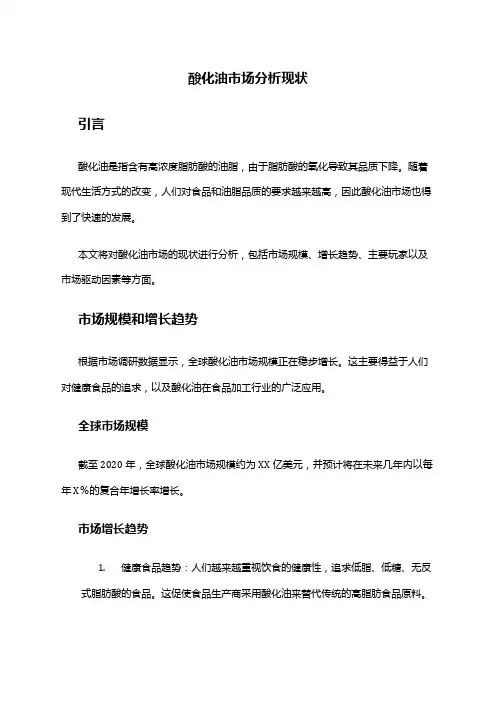 酸化油市场分析现状

引言

酸化油是指含有高浓度脂肪酸的油脂，由于脂肪酸的氧化导致其品质下降。随着现代生活方式的改变，人们对食品和油脂品质的要求越来越高，因此酸化油市场也得到了快速的发展。

本文将对酸化油市场的现状进行分析，包括市场规模、增长趋势、主要玩家以及市场驱动因素等方面。

市场规模和增长趋势

根据市场调研数据显示，全球酸化油市场规模正在稳步增长。这主要得益于人们对健康食品的追求，以及酸化油在食品加工行业的广泛应用。

全球市场规模

截至 2020 年，全球酸化油市场规模约为 XX 亿美元，并预计将在未来几年内以每年 X%的复合年增长率增长。

市场增长趋势

1. 健康食品趋势：人们越来越重视饮食的健康性，追求低脂、低糖、无反式脂肪酸的食品。这促使食品生产商采用酸化油来替代传统的高脂肪食品原料。